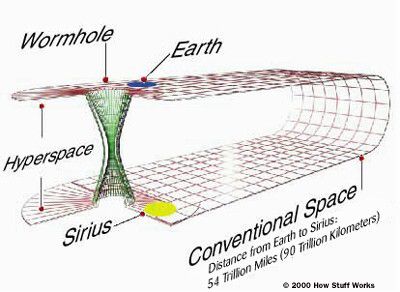 Wormhole

Earth

Hyperspace

Sirius

Conventional Space

Distance from Earth to Sirius:
54 Trillion Miles (90 Trillion Kilometers)

© 2000 How Stuff Works